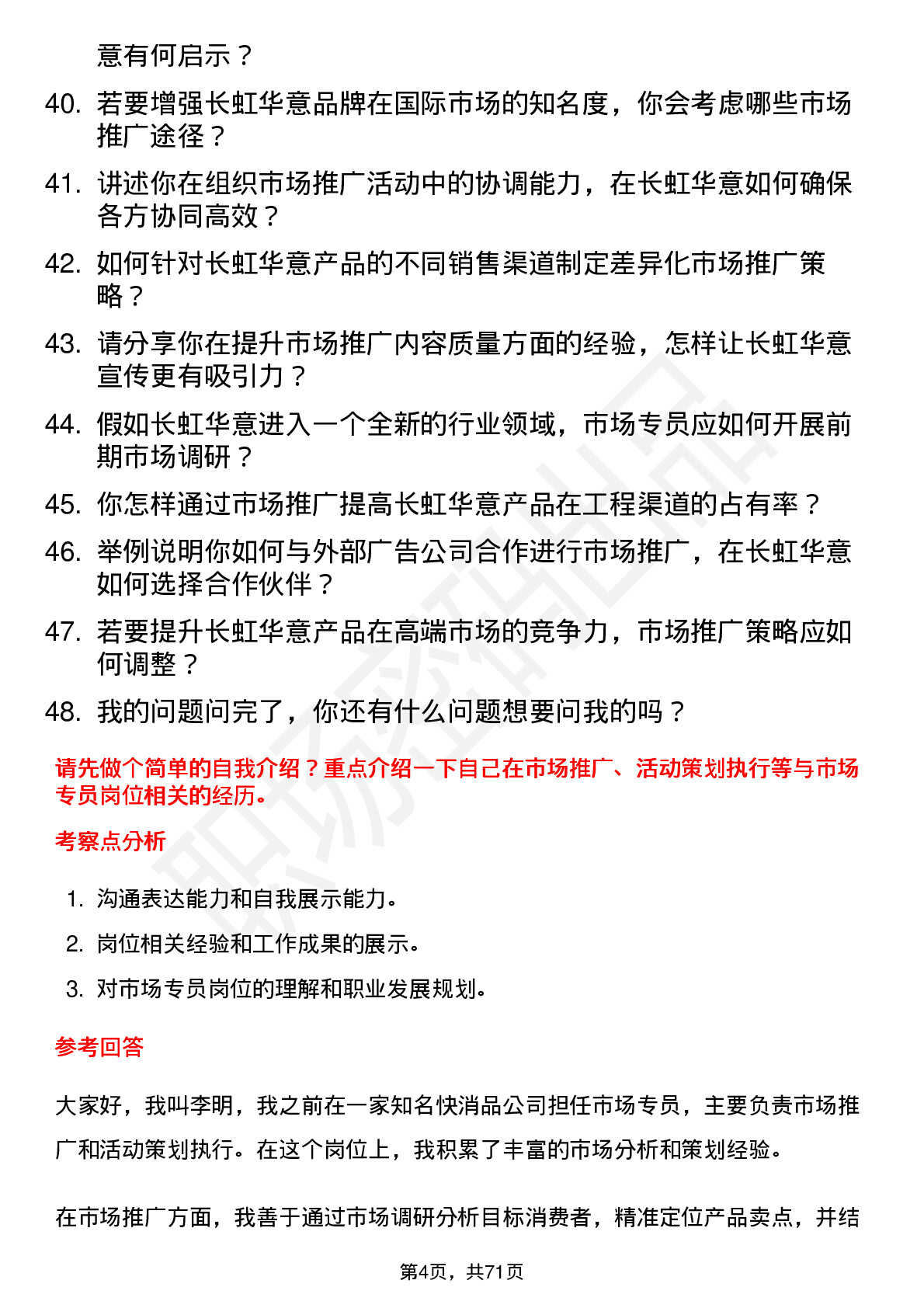 意有何启示？

40. 若要增强长虹华意品牌在国际市场的知名度，你会考虑哪些市场推广途径？

41. 讲述你在组织市场推广活动中的协调能力，在长虹华意如何确保各方协同高效？

42. 如何针对长虹华意产品的不同销售渠道制定差异化市场推广策略？

43. 请分享你在提升市场推广内容质量方面的经验，怎样让长虹华意宣传更有吸引力？

44. 假如长虹华意进入一个全新的行业领域，市场专员应如何开展前期市场调研？

45. 你怎样通过市场推广提高长虹华意产品在工程渠道的占有率？

46. 举例说明你如何与外部广告公司合作进行市场推广，在长虹华意如何选择合作伙伴？

47. 若要提升长虹华意产品在高端市场的竞争力，市场推广策略应如何调整？

48. 我的问题问完了，你还有什么问题想要问我的吗？

请先做个简单的自我介绍？重点介绍一下自己在市场推广、活动策划执行等与市场专员岗位相关的经历。

考察点分析

1. 沟通表达能力和自我展示能力。

2. 岗位相关经验和工作成果的展示。

3. 对市场专员岗位的理解和职业发展规划。

参考回答

大家好，我叫李明，我之前在一家知名快消品公司担任市场专员，主要负责市场推广和活动策划执行。在这个岗位上，我积累了丰富的市场分析和策划经验。

在市场推广方面，我善于通过市场调研分析目标消费者，精准定位产品卖点，并结

第4页，共71页